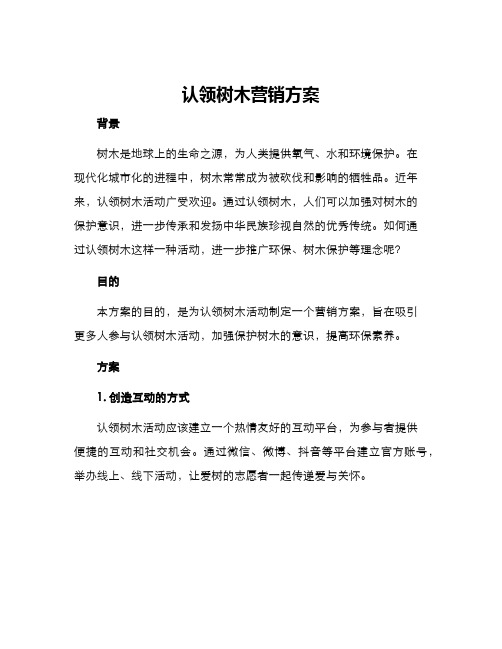 认领树木营销方案

背景

树木是地球上的生命之源，为人类提供氧气、水和环境保护。在现代化城市化的进程中，树木常常成为被砍伐和影响的牺牲品。近年来，认领树木活动广受欢迎。通过认领树木，人们可以加强对树木的保护意识，进一步传承和发扬中华民族珍视自然的优秀传统。如何通过认领树木这样一种活动，进一步推广环保、树木保护等理念呢?

目的

本方案的目的，是为认领树木活动制定一个营销方案，旨在吸引更多人参与认领树木活动，加强保护树木的意识，提高环保素养。

方案

1. 创造互动的方式

认领树木活动应该建立一个热情友好的互动平台，为参与者提供便捷的互动和社交机会。通过微信、微博、抖音等平台建立官方账号，举办线上、线下活动，让爱树的志愿者一起传递爱与关怀。